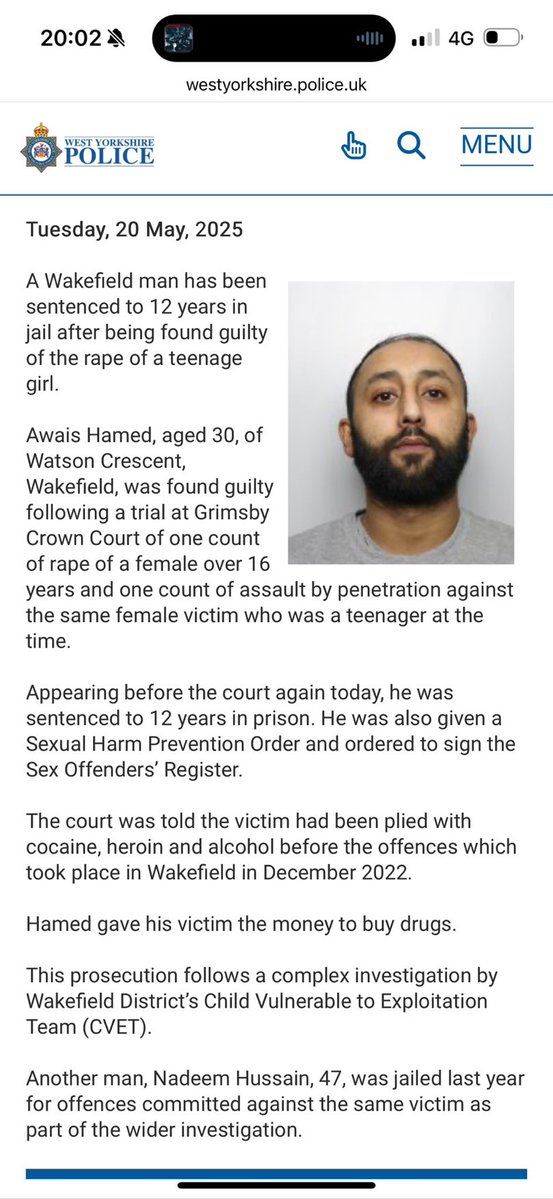 20:02

4G

westyorkshire.police.uk

WEST YORKSHIRE POLICE

MENU

Tuesday, 20 May, 2025

A Wakefield man has been sentenced to 12 years in jail after being found guilty of the rape of a teenage girl.

Awais Hamed, aged 30, of Watson Crescent, Wakefield, was found guilty following a trial at Grimsby Crown Court of one count of rape of a female over 16 years and one count of assault by penetration against the same female victim who was a teenager at the time.

Appearing before the court again today, he was sentenced to 12 years in prison. He was also given a Sexual Harm Prevention Order and ordered to sign the Sex Offenders' Register.

The court was told the victim had been plied with cocaine, heroin and alcohol before the offences which took place in Wakefield in December 2022.

Hamed gave his victim the money to buy drugs.

This prosecution follows a complex investigation by Wakefield District's Child Vulnerable to Exploitation Team (CVET).

Another man, Nadeem Hussain, 47, was jailed last year for offences committed against the same victim as part of the wider investigation.